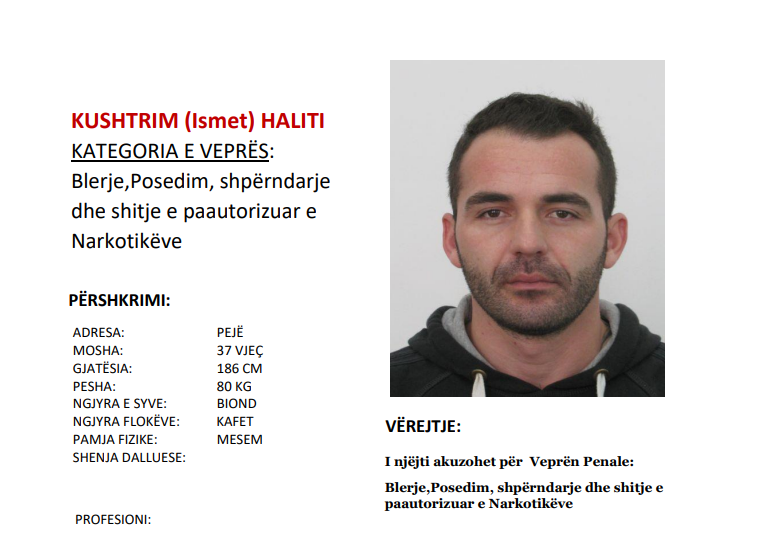 KUSHTRIM (Ismet) HALITI

KATEGORIA E VEPRËS:

Blerje,Posedim, shpërndarje dhe shitje e paautorizuar e Narkotikëve

PËRSHKRIMI:

ADRESA: PEJË
MOSHA: 37 VJEÇ
GJATËSIA: 186 CM
PESHA: 80 KG
NGJYRA E SYVE: BIOND
NGJYRA FLOKËVE: KAFET
PAMJA FIZIKE: MESEM
SHENJA DALLUESE:

PROFESIONI:

VËREJTJE:

I njëjti akuzohet për Veprën Penale:

Blerje,Posedim, shpërndarje dhe shitje e paautorizuar e Narkotikëve